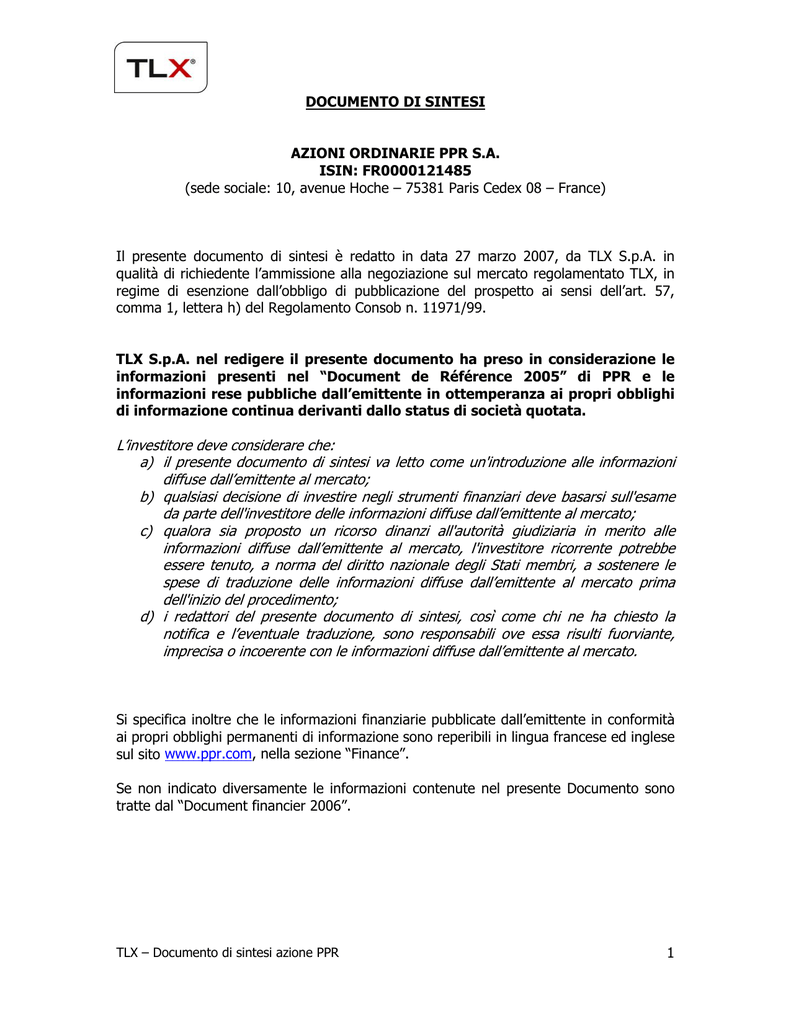 TLX®

DOCUMENTO DI SINTESI

AZIONI ORDINARIE PPR S.A.
ISIN: FR0000121485
(sede sociale: 10, avenue Hoche – 75381 Paris Cedex 08 – France)

Il presente documento di sintesi è redatto in data 27 marzo 2007, da TLX S.p.A. in qualità di richiedente l'ammissione alla negoziazione sul mercato regolamentato TLX, in regime di esenzione dall'obbligo di pubblicazione del prospetto ai sensi dell'art. 57, comma 1, lettera h) del Regolamento Consob n. 11971/99.

TLX S.p.A. nel redigere il presente documento ha preso in considerazione le informazioni presenti nel "Document de Référence 2005" di PPR e le informazioni rese pubbliche dall'emittente in ottemperanza ai propri obblighi di informazione continua derivanti dallo status di società quotata.

L'investitore deve considerare che:
a) il presente documento di sintesi va letto come un'introduzione alle informazioni diffuse dall'emittente al mercato;
b) qualsiasi decisione di investire negli strumenti finanziari deve basarsi sull'esame da parte dell'investitore delle informazioni diffuse dall'emittente al mercato;
c) qualora sia proposto un ricorso dinanzi all'autorità giudiziaria in merito alle informazioni diffuse dall'emittente al mercato, l'investitore ricorrente potrebbe essere tenuto, a norma del diritto nazionale degli Stati membri, a sostenere le spese di traduzione delle informazioni diffuse dall'emittente al mercato prima dell'inizio del procedimento;
d) i redattori del presente documento di sintesi, così come chi ne ha chiesto la notifica e l'eventuale traduzione, sono responsabili ove essa risulti fuorviante, imprecisa o incoerente con le informazioni diffuse dall'emittente al mercato.

Si specifica inoltre che le informazioni finanziarie pubblicate dall'emittente in conformità ai propri obblighi permanenti di informazione sono reperibili in lingua francese ed inglese sul sito www.ppr.com, nella sezione "Finance".

Se non indicato diversamente le informazioni contenute nel presente Documento sono tratte dal "Document financier 2006".

TLX – Documento di sintesi azione PPR 1